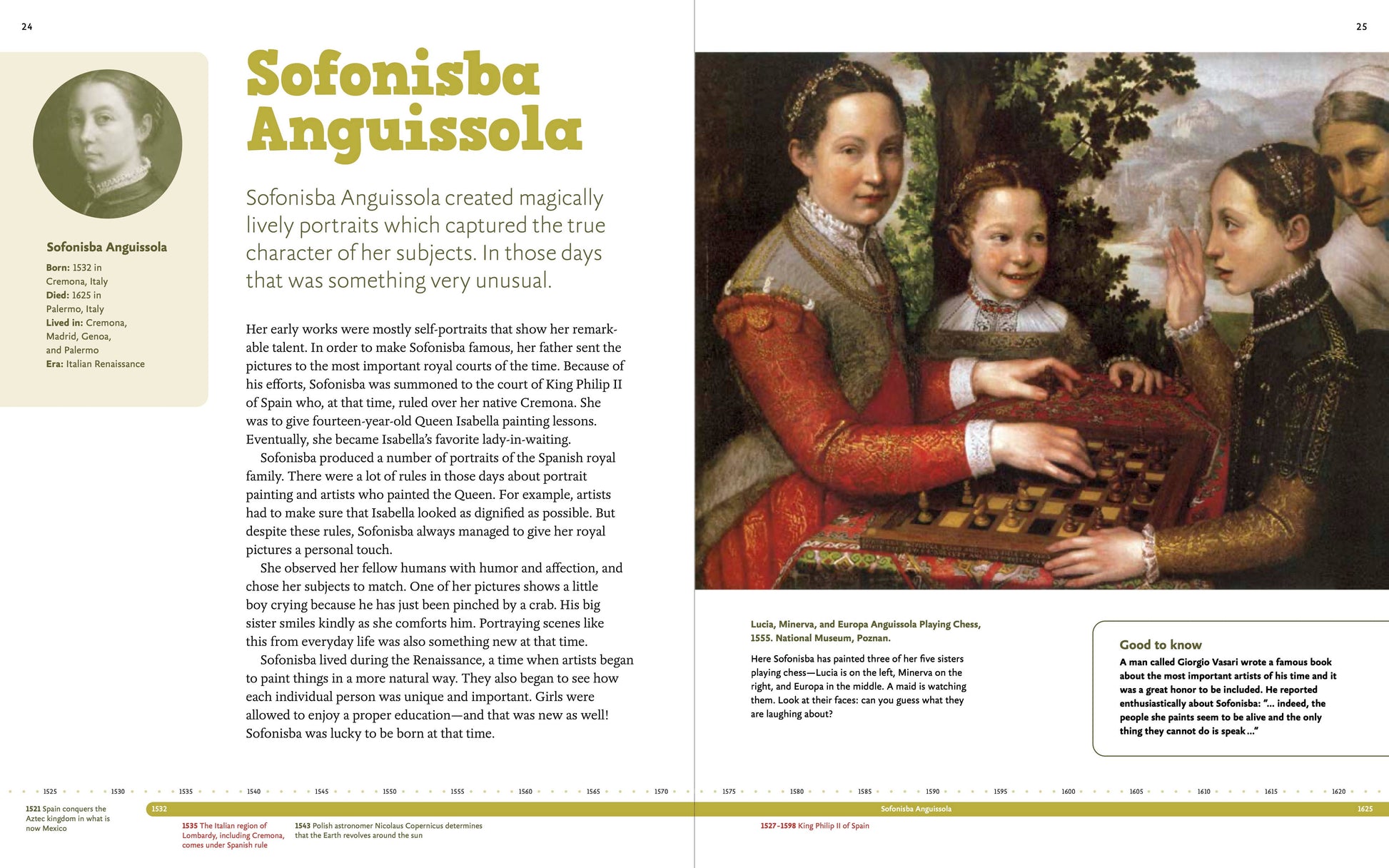 24

Sofonisba Anguissola

Born: 1532 in Cremona, Italy
Died: 1625 in Palermo, Italy
Lived in: Cremona, Madrid, Genoa, and Palermo
Era: Italian Renaissance

Sofonisba Anguissola

Sofonisba Anguissola created magically lively portraits which captured the true character of her subjects. In those days that was something very unusual.

Her early works were mostly self-portraits that show her remarkable talent. In order to make Sofonisba famous, her father sent the pictures to the most important royal courts of the time. Because of his efforts, Sofonisba was summoned to the court of King Philip II of Spain who, at that time, ruled over her native Cremona. She was to give fourteen-year-old Queen Isabella painting lessons. Eventually, she became Isabella's favorite lady-in-waiting.

Sofonisba produced a number of portraits of the Spanish royal family. There were a lot of rules in those days about portrait painting and artists who painted the Queen. For example, artists had to make sure that Isabella looked as dignified as possible. But despite these rules, Sofonisba always managed to give her royal pictures a personal touch.

She observed her fellow humans with humor and affection, and chose her subjects to match. One of her pictures shows a little boy crying because he has just been pinched by a crab. His big sister smiles kindly as she comforts him. Portraying scenes like this from everyday life was also something new at that time.

Sofonisba lived during the Renaissance, a time when artists began to paint things in a more natural way. They also began to see how each individual person was unique and important. Girls were allowed to enjoy a proper education—and that was new as well! Sofonisba was lucky to be born at that time.

25

Lucia, Minerva, and Europa Anguissola Playing Chess, 1555. National Museum, Poznan.

Here Sofonisba has painted three of her five sisters playing chess—Lucia is on the left, Minerva on the right, and Europa in the middle. A maid is watching them. Look at their faces: can you guess what they are laughing about?

Good to know
A man called Giorgio Vasari wrote a famous book about the most important artists of his time and it was a great honor to be included. He reported enthusiastically about Sofonisba: "... indeed, the people she paints seem to be alive and the only thing they cannot do is speak ..."

1525 1530 1535 1540 1545 1550 1555 1560 1565 1570 1575 1580 1585 1590 1595 1600 1605 1610 1615 1620

1521 Spain conquers the Aztec kingdom in what is now Mexico

1532 Sofonisba Anguissola 1625

1535 The Italian region of Lombardy, including Cremona, comes under Spanish rule

1543 Polish astronomer Nicolaus Copernicus determines that the Earth revolves around the sun

1527–1598 King Philip II of Spain